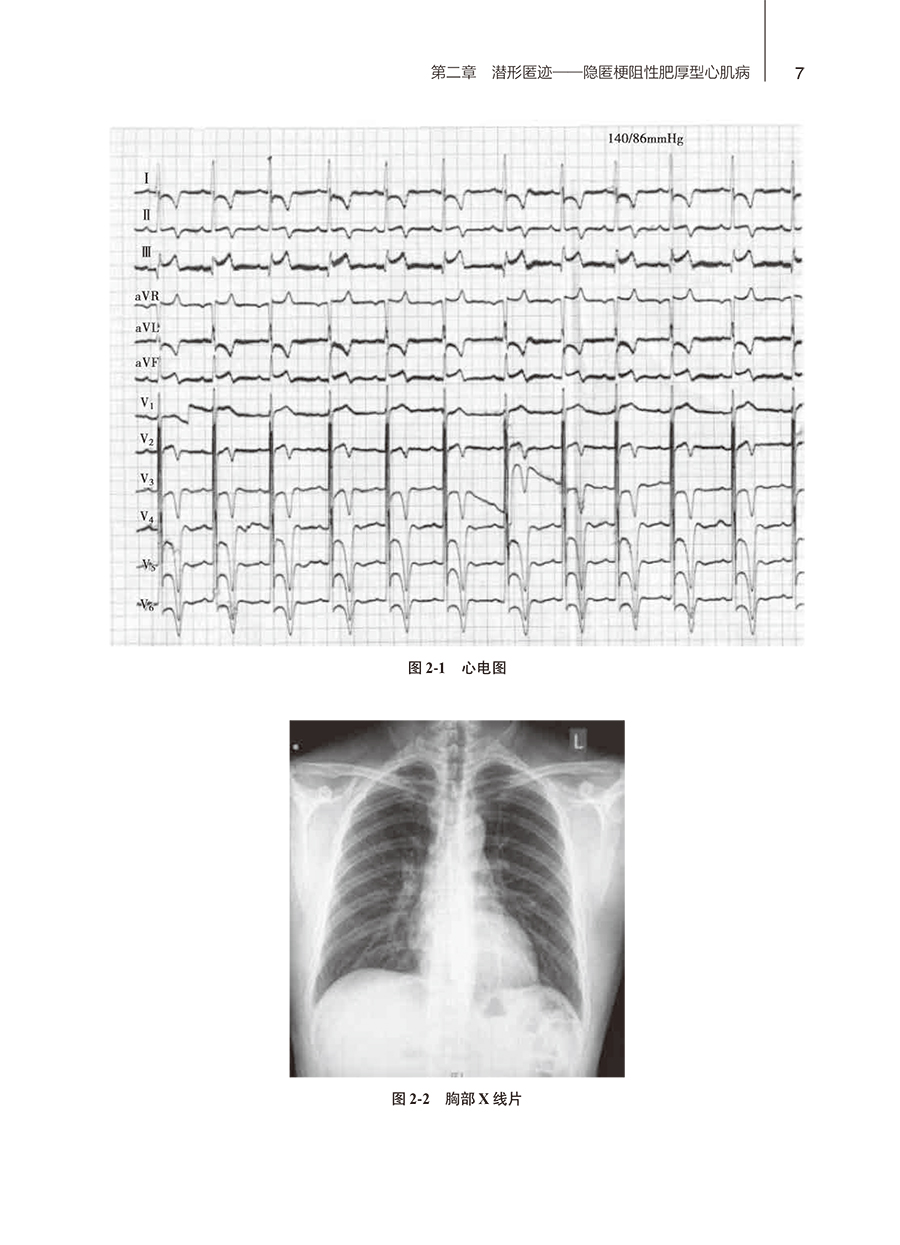 第二章　潜形匿迹——隐匿梗阻性肥厚型心肌病　7

140/86mmHg

I
II
III
aVR
aVL
aVF
$V_1$
$V_2$
$V_3$
$V_4$
$V_5$
$V_6$

图 2-1　心电图

L

图 2-2　胸部 X 线片